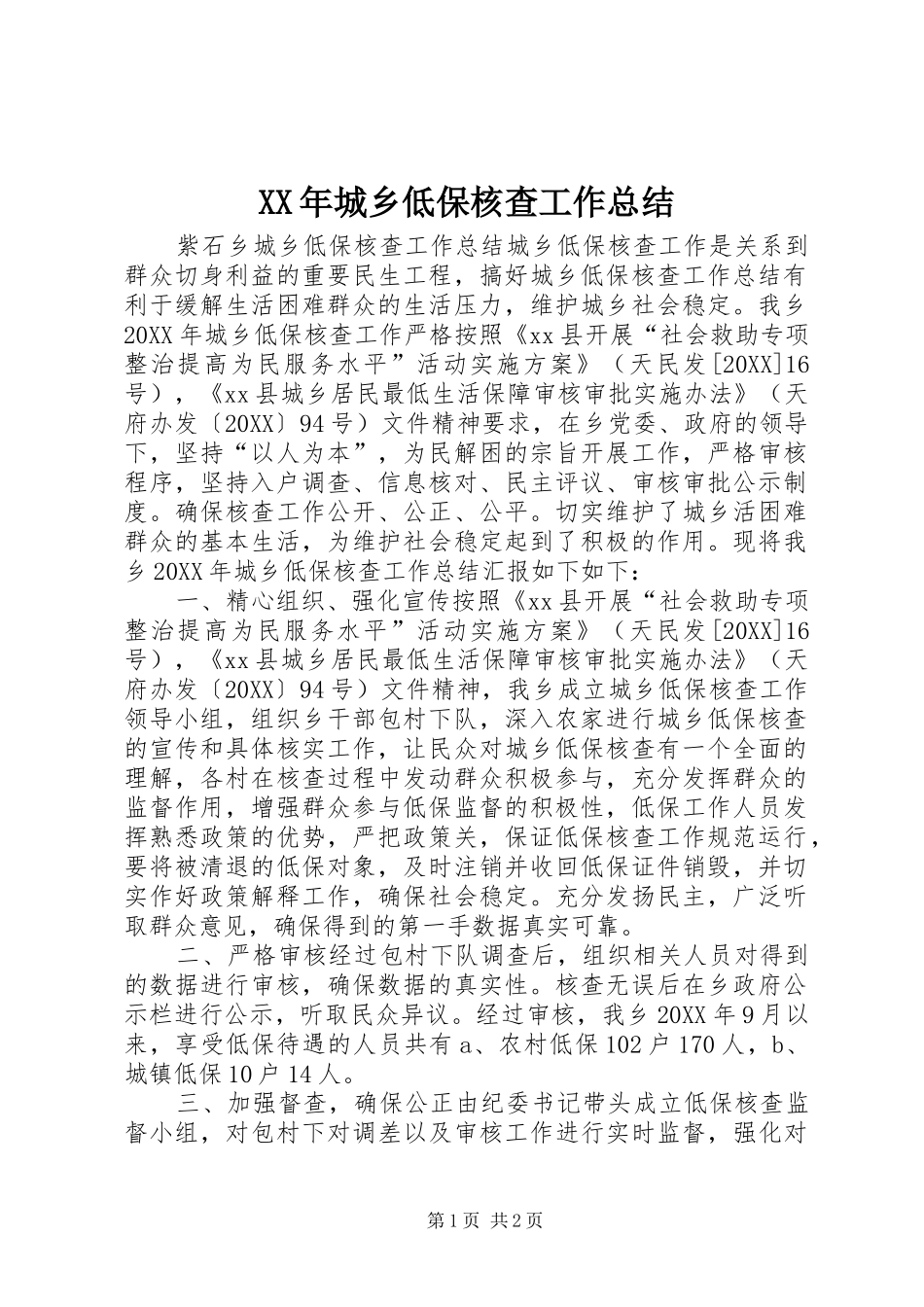 XX年城乡低保核查工作总结

紫石乡城乡低保核查工作总结城乡低保核查工作是关系到群众切身利益的重要民生工程，搞好城乡低保核查工作总结有利于缓解生活困难群众的生活压力，维护城乡社会稳定。我乡20XX年城乡低保核查工作严格按照《xx县开展“社会救助专项整治提高为民服务水平”活动实施方案》（天民发[20XX]16号），《xx县城乡居民最低生活保障审核审批实施办法》（天府办发〔20XX〕94号）文件精神要求，在乡党委、政府的领导下，坚持“以人为本”，为民解困的宗旨开展工作，严格审核程序，坚持入户调查、信息核对、民主评议、审核审批公示制度。确保核查工作公开、公正、公平。切实维护了城乡活困难群众的基本生活，为维护社会稳定起到了积极的作用。现将我乡20XX年城乡低保核查工作总结汇报如下如下:

一、精心组织、强化宣传按照《xx县开展“社会救助专项整治提高为民服务水平”活动实施方案》（天民发[20XX]16号），《xx县城乡居民最低生活保障审核审批实施办法》（天府办发〔20XX〕94号）文件精神，我乡成立城乡低保核查工作领导小组，组织乡干部包村下队，深入农家进行城乡低保核查的宣传和具体核实工作，让民众对城乡低保核查有一个全面的理解，各村在核查过程中发动群众积极参与，充分发挥群众的监督作用，增强群众参与低保监督的积极性，低保工作人员发挥熟悉政策的优势，严把政策关，保证低保核查工作规范运行，要将被清退的低保对象，及时注销并收回低保证件销毁，并切实作好政策解释工作，确保社会稳定。充分发扬民主，广泛听取群众意见，确保得到的第一手数据真实可靠。

二、严格审核经过包村下队调查后，组织相关人员对得到的数据进行审核，确保数据的真实性。核查无误后在乡政府公示栏进行公示，听取民众异议。经过审核，我乡20XX年9月以来，享受低保待遇的人员共有a、农村低保102户170人，b、城镇低保10户14人。

三、加强督查，确保公正由纪委书记带头成立低保核查监督小组，对包村下对调差以及审核工作进行实时监督，强化对

第1页 共2页